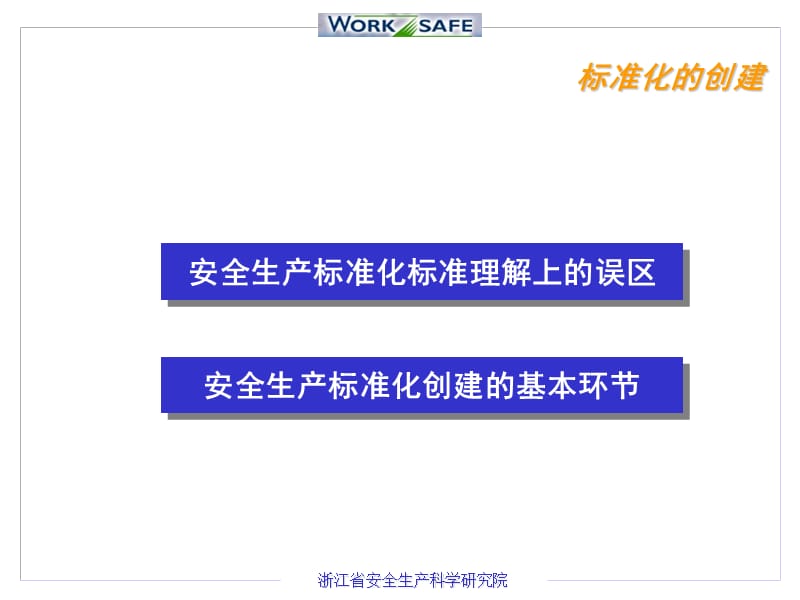 WORK SAFE

标准化的创建

安全生产标准化标准理解上的误区

安全生产标准化创建的基本环节

浙江省安全生产科学研究院